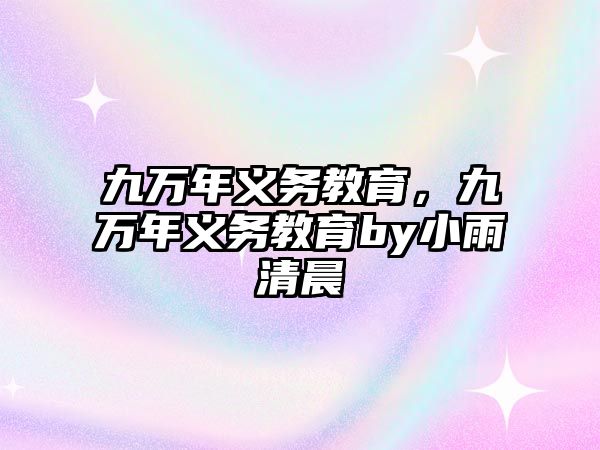 九万年义务教育，九万年义务教育by小雨清晨